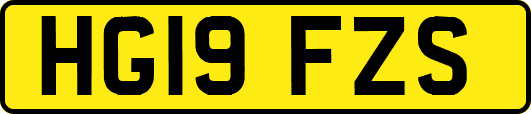 HG19 FZS